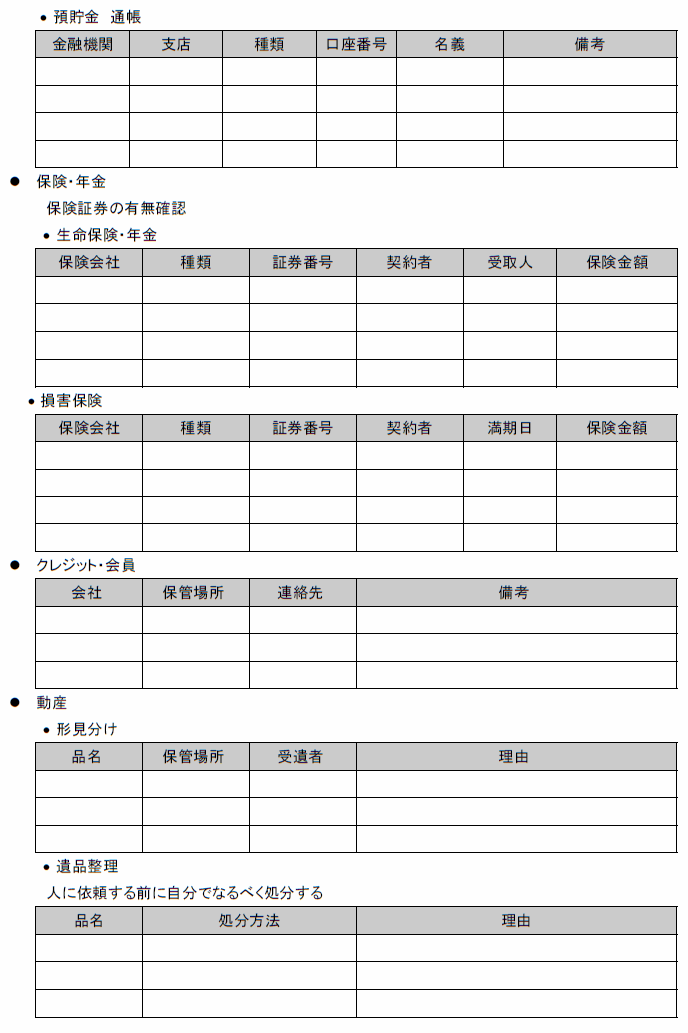 • 預貯金　通帳

| 金融機関 | 支店 | 種類 | 口座番号 | 名義 | 備考 |
|---|---|---|---|---|---|
| | | | | | |
| | | | | | |
| | | | | | |
| | | | | | |

● 保険・年金

保険証券の有無確認

• 生命保険・年金

| 保険会社 | 種類 | 証券番号 | 契約者 | 受取人 | 保険金額 |
|---|---|---|---|---|---|
| | | | | | |
| | | | | | |
| | | | | | |
| | | | | | |

• 損害保険

| 保険会社 | 種類 | 証券番号 | 契約者 | 満期日 | 保険金額 |
|---|---|---|---|---|---|
| | | | | | |
| | | | | | |
| | | | | | |
| | | | | | |

● クレジット・会員

| 会社 | 保管場所 | 連絡先 | 備考 |
|---|---|---|---|
| | | | |
| | | | |
| | | | |

● 動産

• 形見分け

| 品名 | 保管場所 | 受遺者 | 理由 |
|---|---|---|---|
| | | | |
| | | | |
| | | | |

• 遺品整理

人に依頼する前に自分でなるべく処分する

| 品名 | 処分方法 | 理由 |
|---|---|---|
| | | |
| | | |
| | | |